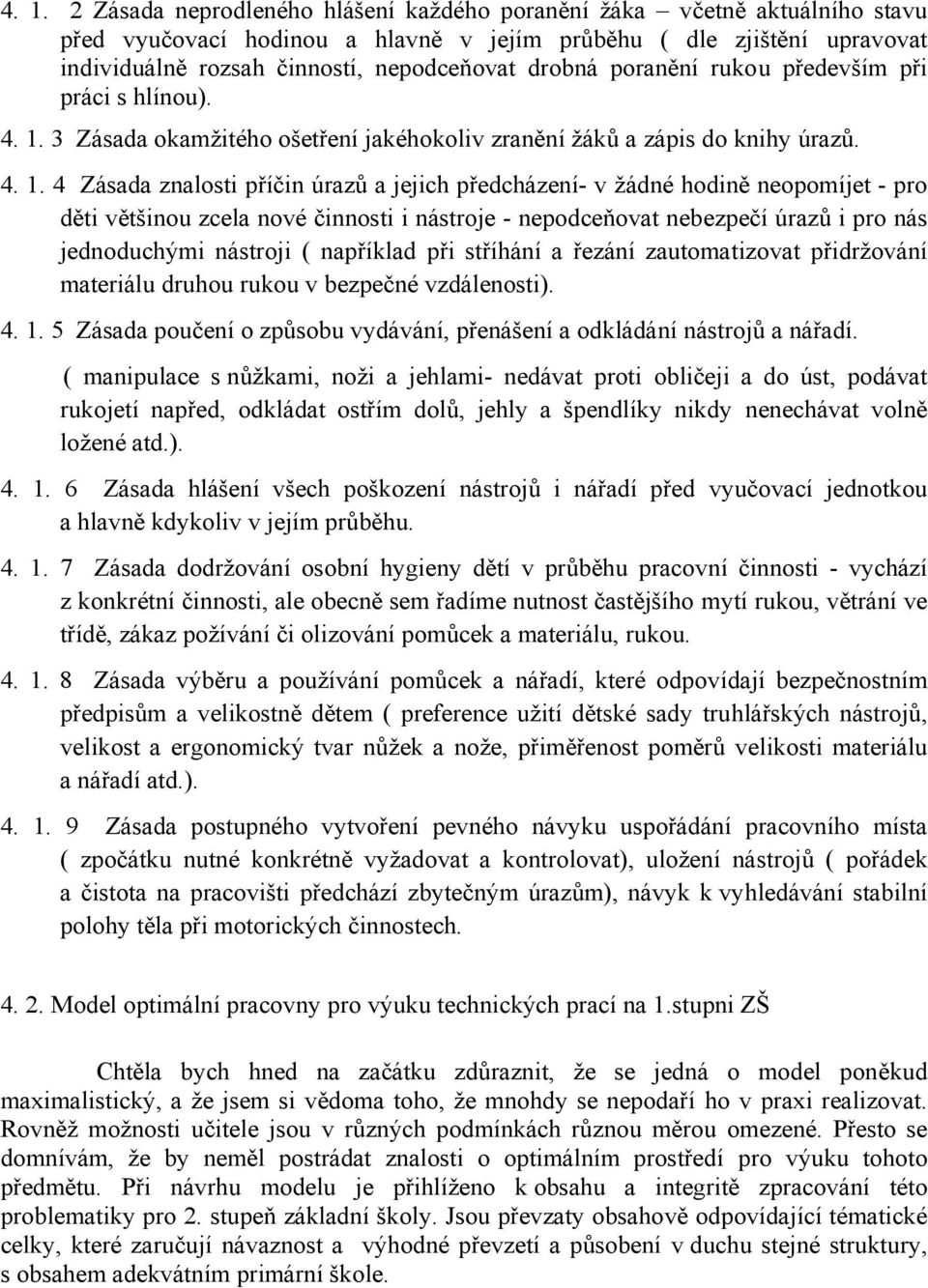 4. 1. 2 Zásada neprodleného hlášení každého poranění žáka – včetně aktuálního stavu před vyučovací hodinou a hlavně v jejím průběhu ( dle zjištění upravovat individuálně rozsah činností, nepodceňovat drobná poranění rukou především při práci s hlínou).

4. 1. 3 Zásada okamžitého ošetření jakéhokoliv zranění žáků a zápis do knihy úrazů.

4. 1. 4 Zásada znalosti příčin úrazů a jejich předcházení- v žádné hodině neopomíjet - pro děti většinou zcela nové činnosti i nástroje - nepodceňovat nebezpečí úrazů i pro nás jednoduchými nástroji ( například při stříhání a řezání zautomatizovat přidržování materiálu druhou rukou v bezpečné vzdálenosti).

4. 1. 5 Zásada poučení o způsobu vydávání, přenášení a odkládání nástrojů a nářadí.

( manipulace s nůžkami, noži a jehlami- nedávat proti obličeji a do úst, podávat rukojetí napřed, odkládat ostřím dolů, jehly a špendlíky nikdy nenechávat volně ložené atd.).

4. 1. 6 Zásada hlášení všech poškození nástrojů i nářadí před vyučovací jednotkou a hlavně kdykoliv v jejím průběhu.

4. 1. 7 Zásada dodržování osobní hygieny dětí v průběhu pracovní činnosti - vychází z konkrétní činnosti, ale obecně sem řadíme nutnost častějšího mytí rukou, větrání ve třídě, zákaz požívání či olizování pomůcek a materiálu, rukou.

4. 1. 8 Zásada výběru a používání pomůcek a nářadí, které odpovídají bezpečnostním předpisům a velikostně dětem ( preference užití dětské sady truhlářských nástrojů, velikost a ergonomický tvar nůžek a nože, přiměřenost poměrů velikosti materiálu a nářadí atd.).

4. 1. 9 Zásada postupného vytvoření pevného návyku uspořádání pracovního místa ( zpočátku nutné konkrétně vyžadovat a kontrolovat), uložení nástrojů ( pořádek a čistota na pracovišti předchází zbytečným úrazům), návyk k vyhledávání stabilní polohy těla při motorických činnostech.

4. 2. Model optimální pracovny pro výuku technických prací na 1.stupni ZŠ

Chtěla bych hned na začátku zdůraznit, že se jedná o model poněkud maximalistický, a že jsem si vědoma toho, že mnohdy se nepodaří ho v praxi realizovat. Rovněž možnosti učitele jsou v různých podmínkách různou měrou omezené. Přesto se domnívám, že by neměl postrádat znalosti o optimálním prostředí pro výuku tohoto předmětu. Při návrhu modelu je přihlíženo k obsahu a integritě zpracování této problematiky pro 2. stupeň základní školy. Jsou převzaty obsahově odpovídající tématické celky, které zaručují návaznost a výhodné převzetí a působení v duchu stejné struktury, s obsahem adekvátním primární škole.